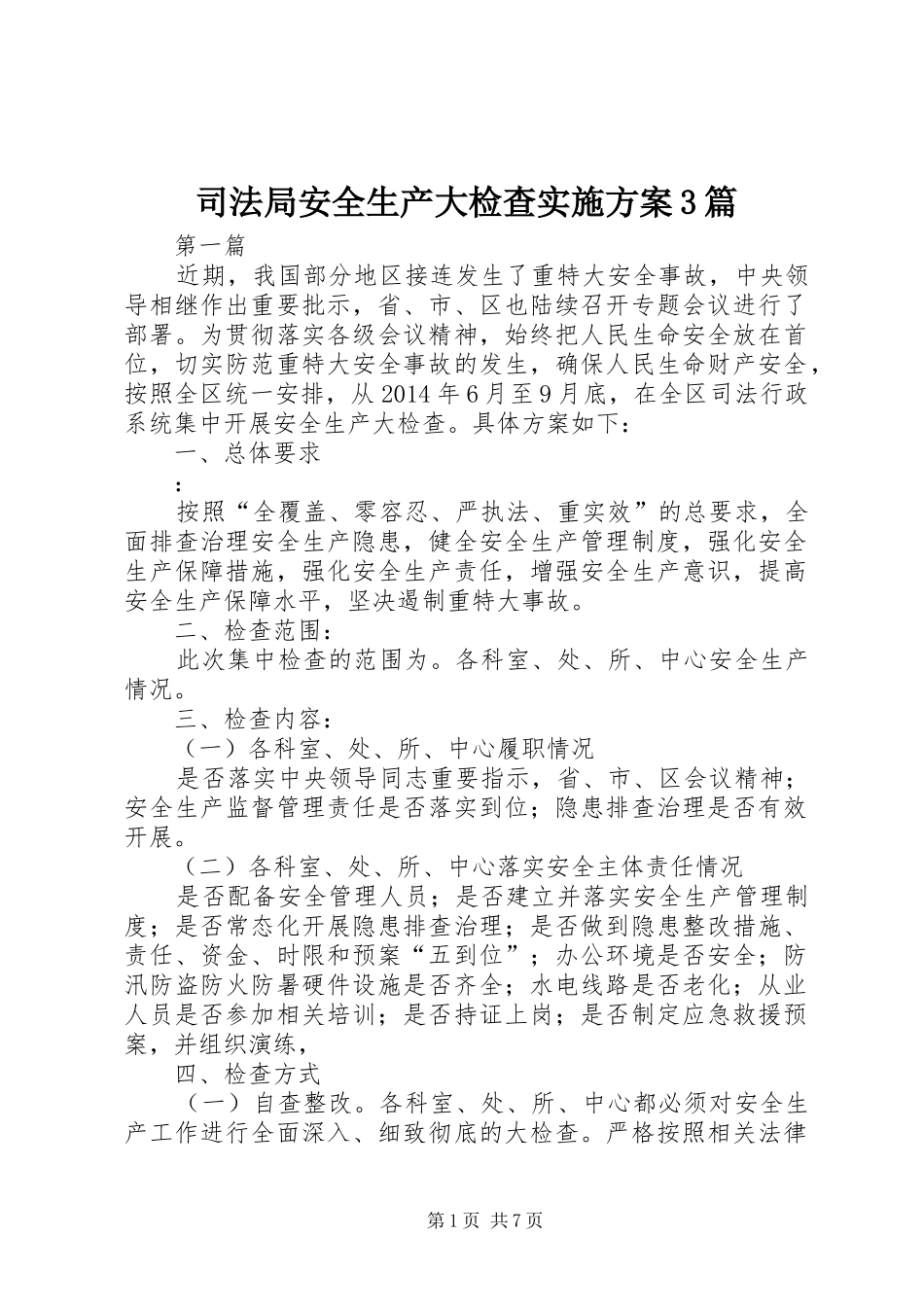 司法局安全生产大检查实施方案3篇

第一篇

近期，我国部分地区接连发生了重特大安全事故，中央领导相继作出重要批示，省、市、区也陆续召开专题会议进行了部署。为贯彻落实各级会议精神，始终把人民生命安全放在首位，切实防范重特大安全事故的发生，确保人民生命财产安全，按照全区统一安排，从2014年6月至9月底，在全区司法行政系统集中开展安全生产大检查。具体方案如下：

一、总体要求

：

按照“全覆盖、零容忍、严执法、重实效”的总要求，全面排查治理安全生产隐患，健全安全生产管理制度，强化安全生产保障措施，强化安全生产责任，增强安全生产意识，提高安全生产保障水平，坚决遏制重特大事故。

二、检查范围：

此次集中检查的范围为。各科室、处、所、中心安全生产情况。

三、检查内容：

（一）各科室、处、所、中心履职情况

是否落实中央领导同志重要指示，省、市、区会议精神；安全生产监督管理责任是否落实到位；隐患排查治理是否有效开展。

（二）各科室、处、所、中心落实安全主体责任情况

是否配备安全管理人员；是否建立并落实安全生产管理制度；是否常态化开展隐患排查治理；是否做到隐患整改措施、责任、资金、时限和预案“五到位”；办公环境是否安全；防汛防盗防火防暑硬件设施是否齐全；水电线路是否老化；从业人员是否参加相关培训；是否持证上岗；是否制定应急救援预案，并组织演练，

四、检查方式

（一）自查整改。各科室、处、所、中心都必须对安全生产工作进行全面深入、细致彻底的大检查。严格按照相关法律

第1页 共7页